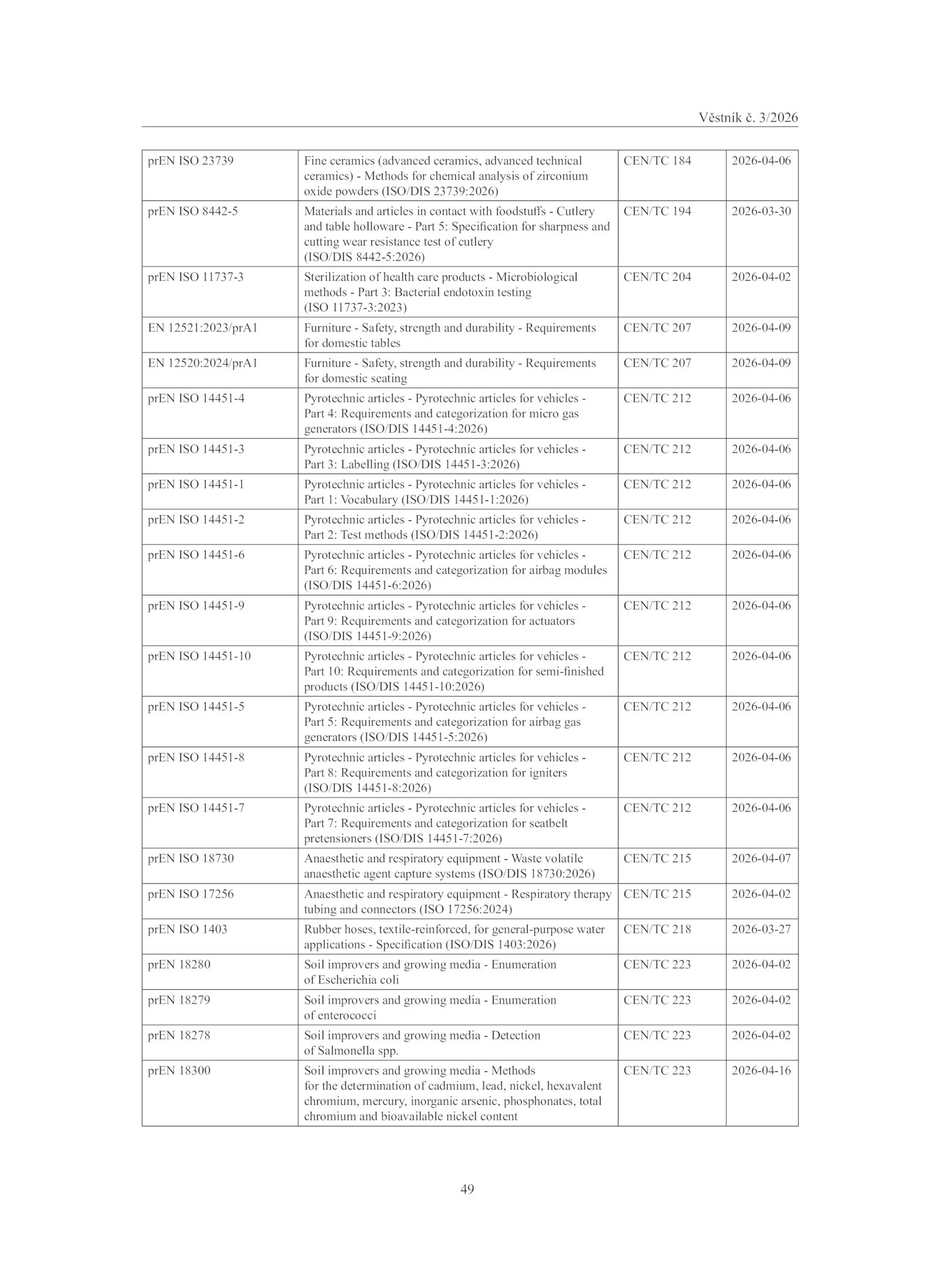 Věstník č. 3/2026

| | | | |
|---|---|---|---|
| prEN ISO 23739 | Fine ceramics (advanced ceramics, advanced technical ceramics) - Methods for chemical analysis of zirconium oxide powders (ISO/DIS 23739:2026) | CEN/TC 184 | 2026-04-06 |
| prEN ISO 8442-5 | Materials and articles in contact with foodstuffs - Cutlery and table holloware - Part 5: Specification for sharpness and cutting wear resistance test of cutlery (ISO/DIS 8442-5:2026) | CEN/TC 194 | 2026-03-30 |
| prEN ISO 11737-3 | Sterilization of health care products - Microbiological methods - Part 3: Bacterial endotoxin testing (ISO 11737-3:2023) | CEN/TC 204 | 2026-04-02 |
| EN 12521:2023/prA1 | Furniture - Safety, strength and durability - Requirements for domestic tables | CEN/TC 207 | 2026-04-09 |
| EN 12520:2024/prA1 | Furniture - Safety, strength and durability - Requirements for domestic seating | CEN/TC 207 | 2026-04-09 |
| prEN ISO 14451-4 | Pyrotechnic articles - Pyrotechnic articles for vehicles - Part 4: Requirements and categorization for micro gas generators (ISO/DIS 14451-4:2026) | CEN/TC 212 | 2026-04-06 |
| prEN ISO 14451-3 | Pyrotechnic articles - Pyrotechnic articles for vehicles - Part 3: Labelling (ISO/DIS 14451-3:2026) | CEN/TC 212 | 2026-04-06 |
| prEN ISO 14451-1 | Pyrotechnic articles - Pyrotechnic articles for vehicles - Part 1: Vocabulary (ISO/DIS 14451-1:2026) | CEN/TC 212 | 2026-04-06 |
| prEN ISO 14451-2 | Pyrotechnic articles - Pyrotechnic articles for vehicles - Part 2: Test methods (ISO/DIS 14451-2:2026) | CEN/TC 212 | 2026-04-06 |
| prEN ISO 14451-6 | Pyrotechnic articles - Pyrotechnic articles for vehicles - Part 6: Requirements and categorization for airbag modules (ISO/DIS 14451-6:2026) | CEN/TC 212 | 2026-04-06 |
| prEN ISO 14451-9 | Pyrotechnic articles - Pyrotechnic articles for vehicles - Part 9: Requirements and categorization for actuators (ISO/DIS 14451-9:2026) | CEN/TC 212 | 2026-04-06 |
| prEN ISO 14451-10 | Pyrotechnic articles - Pyrotechnic articles for vehicles - Part 10: Requirements and categorization for semi-finished products (ISO/DIS 14451-10:2026) | CEN/TC 212 | 2026-04-06 |
| prEN ISO 14451-5 | Pyrotechnic articles - Pyrotechnic articles for vehicles - Part 5: Requirements and categorization for airbag gas generators (ISO/DIS 14451-5:2026) | CEN/TC 212 | 2026-04-06 |
| prEN ISO 14451-8 | Pyrotechnic articles - Pyrotechnic articles for vehicles - Part 8: Requirements and categorization for igniters (ISO/DIS 14451-8:2026) | CEN/TC 212 | 2026-04-06 |
| prEN ISO 14451-7 | Pyrotechnic articles - Pyrotechnic articles for vehicles - Part 7: Requirements and categorization for seatbelt pretensioners (ISO/DIS 14451-7:2026) | CEN/TC 212 | 2026-04-06 |
| prEN ISO 18730 | Anaesthetic and respiratory equipment - Waste volatile anaesthetic agent capture systems (ISO/DIS 18730:2026) | CEN/TC 215 | 2026-04-07 |
| prEN ISO 17256 | Anaesthetic and respiratory equipment - Respiratory therapy tubing and connectors (ISO 17256:2024) | CEN/TC 215 | 2026-04-02 |
| prEN ISO 1403 | Rubber hoses, textile-reinforced, for general-purpose water applications - Specification (ISO/DIS 1403:2026) | CEN/TC 218 | 2026-03-27 |
| prEN 18280 | Soil improvers and growing media - Enumeration of Escherichia coli | CEN/TC 223 | 2026-04-02 |
| prEN 18279 | Soil improvers and growing media - Enumeration of enterococci | CEN/TC 223 | 2026-04-02 |
| prEN 18278 | Soil improvers and growing media - Detection of Salmonella spp. | CEN/TC 223 | 2026-04-02 |
| prEN 18300 | Soil improvers and growing media - Methods for the determination of cadmium, lead, nickel, hexavalent chromium, mercury, inorganic arsenic, phosphonates, total chromium and bioavailable nickel content | CEN/TC 223 | 2026-04-16 |

49